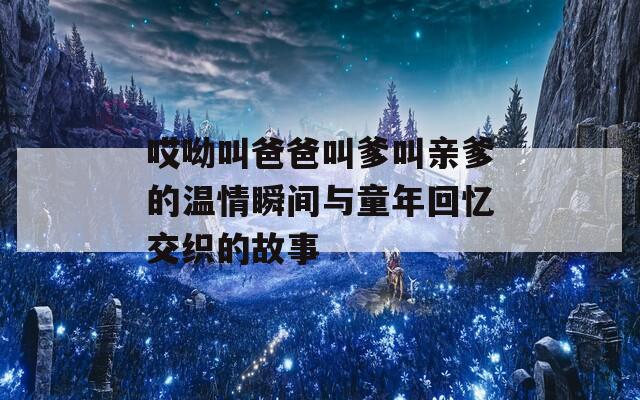 哎呦叫爸爸叫爹叫亲爹的温情瞬间与童年回忆交织的故事